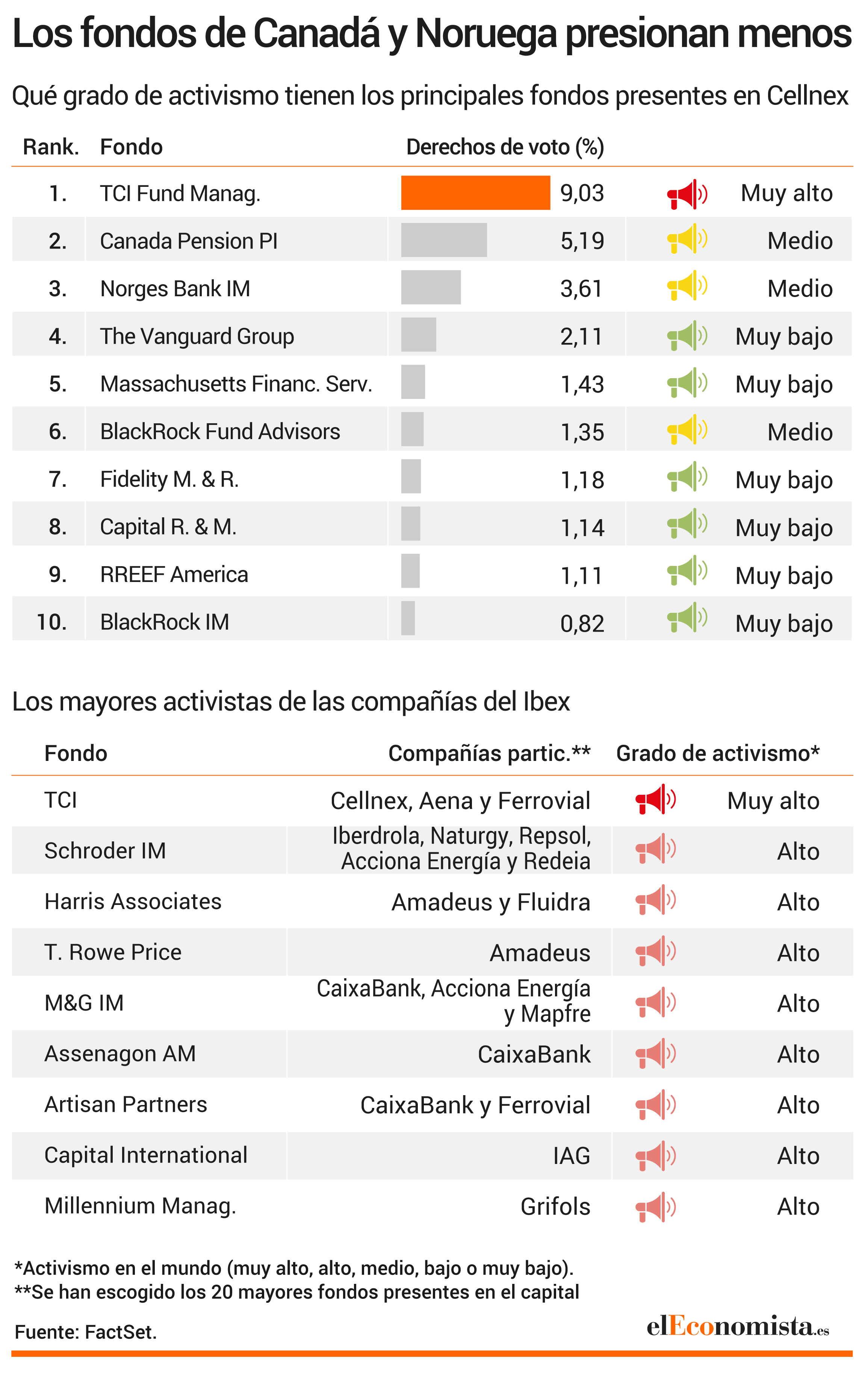 Los fondos de Canadá y Noruega presionan menos

Qué grado de activismo tienen los principales fondos presentes en Cellnex

| Rank. | Fondo | Derechos de voto (%) | |
|---|---|---|---|
| 1. | TCI Fund Manag. | 9,03 | Muy alto |
| 2. | Canada Pension PI | 5,19 | Medio |
| 3. | Norges Bank IM | 3,61 | Medio |
| 4. | The Vanguard Group | 2,11 | Muy bajo |
| 5. | Massachusetts Financ. Serv. | 1,43 | Muy bajo |
| 6. | BlackRock Fund Advisors | 1,35 | Medio |
| 7. | Fidelity M. & R. | 1,18 | Muy bajo |
| 8. | Capital R. & M. | 1,14 | Muy bajo |
| 9. | RREEF America | 1,11 | Muy bajo |
| 10. | BlackRock IM | 0,82 | Muy bajo |

Los mayores activistas de las compañías del Ibex

| Fondo | Compañías partic.** | Grado de activismo* |
|---|---|---|
| TCI | Cellnex, Aena y Ferrovial | Muy alto |
| Schroder IM | Iberdrola, Naturgy, Repsol, Acciona Energía y Redeia | Alto |
| Harris Associates | Amadeus y Fluidra | Alto |
| T. Rowe Price | Amadeus | Alto |
| M&G IM | CaixaBank, Acciona Energía y Mapfre | Alto |
| Assenagon AM | CaixaBank | Alto |
| Artisan Partners | CaixaBank y Ferrovial | Alto |
| Capital International | IAG | Alto |
| Millennium Manag. | Grifols | Alto |

*Activismo en el mundo (muy alto, alto, medio, bajo o muy bajo).
**Se han escogido los 20 mayores fondos presentes en el capital

Fuente: FactSet.

elEconomista.es